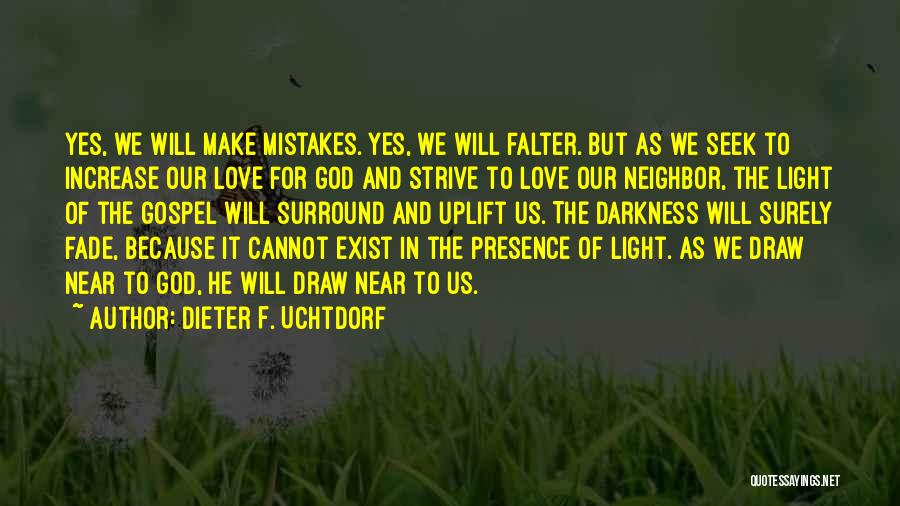 YES, WE WILL MAKE MISTAKES. YES, WE WILL FALTER. BUT AS WE SEEK TO INCREASE OUR LOVE FOR GOD AND STRIVE TO LOVE OUR NEIGHBOR, THE LIGHT OF THE GOSPEL WILL SURROUND AND UPLIFT US. THE DARKNESS WILL SURELY FADE, BECAUSE IT CANNOT EXIST IN THE PRESENCE OF LIGHT. AS WE DRAW NEAR TO GOD, HE WILL DRAW NEAR TO US.

~ AUTHOR: DIETER F. UCHTDORF

QUOTESSAYINGS.NET